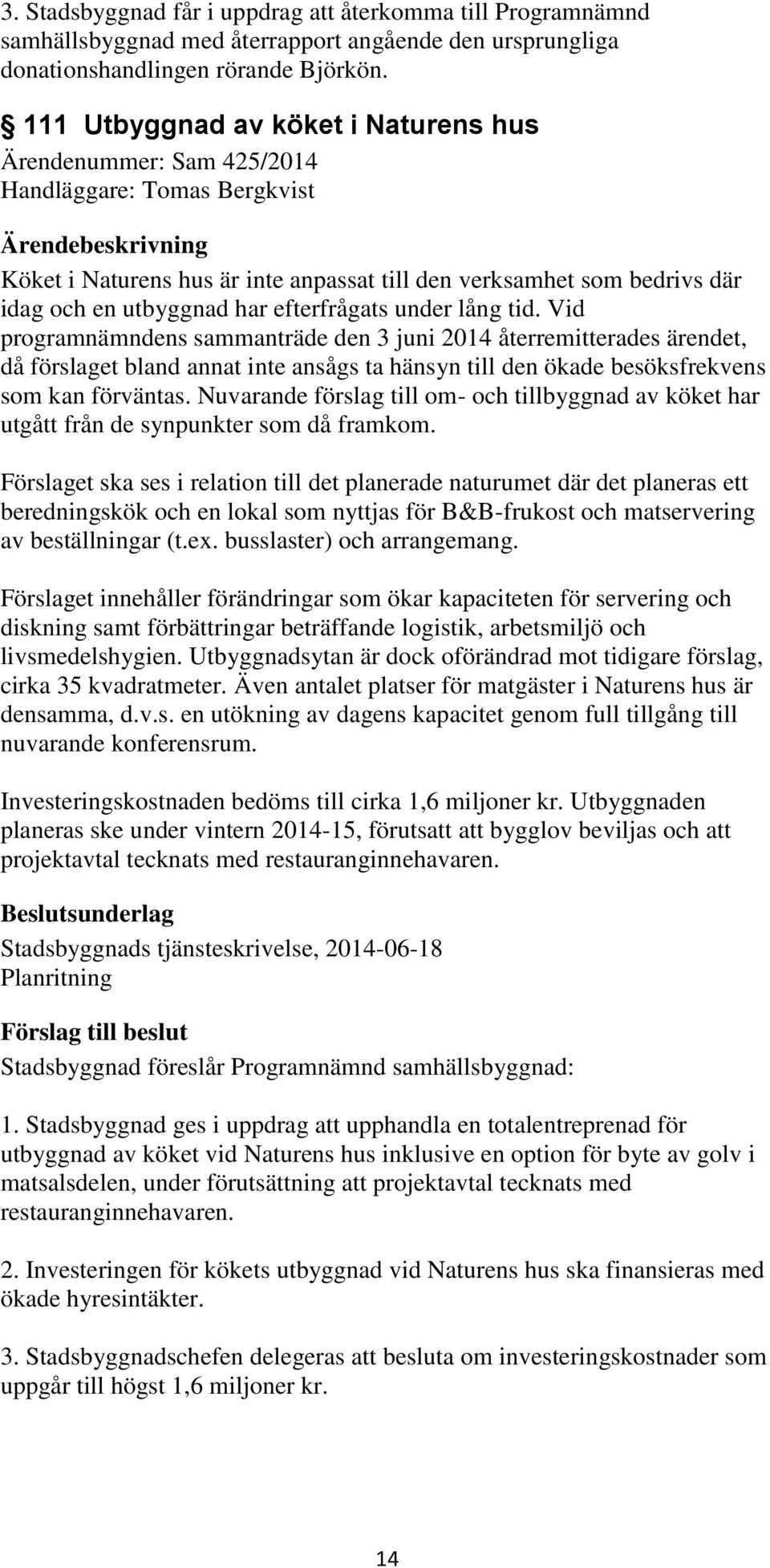 3. Stadsbyggnad får i uppdrag att återkomma till Programnämnd samhällsbyggnad med återrapport angående den ursprungliga donationshandlingen rörande Björkön.

§ 111 Utbyggnad av köket i Naturens hus
Ärendenummer: Sam 425/2014
Handläggare: Tomas Bergkvist

Ärendebeskrivning
Köket i Naturens hus är inte anpassat till den verksamhet som bedrivs där idag och en utbyggnad har efterfrågats under lång tid. Vid programnämndens sammanträde den 3 juni 2014 återremitterades ärendet, då förslaget bland annat inte ansågs ta hänsyn till den ökade besöksfrekvens som kan förväntas. Nuvarande förslag till om- och tillbyggnad av köket har utgått från de synpunkter som då framkom.

Förslaget ska ses i relation till det planerade naturumet där det planeras ett beredningskök och en lokal som nyttjas för B&B-frukost och matservering av beställningar (t.ex. busslaster) och arrangemang.

Förslaget innehåller förändringar som ökar kapaciteten för servering och diskning samt förbättringar beträffande logistik, arbetsmiljö och livsmedelshygien. Utbyggnadsytan är dock oförändrad mot tidigare förslag, cirka 35 kvadratmeter. Även antalet platser för matgäster i Naturens hus är densamma, d.v.s. en utökning av dagens kapacitet genom full tillgång till nuvarande konferensrum.

Investeringskostnaden bedöms till cirka 1,6 miljoner kr. Utbyggnaden planeras ske under vintern 2014-15, förutsatt att bygglov beviljas och att projektavtal tecknats med restauranginnehavaren.

Beslutsunderlag
Stadsbyggnads tjänsteskrivelse, 2014-06-18
Planritning

Förslag till beslut
Stadsbyggnad föreslår Programnämnd samhällsbyggnad:

1. Stadsbyggnad ges i uppdrag att upphandla en totalentreprenad för utbyggnad av köket vid Naturens hus inklusive en option för byte av golv i matsalsdelen, under förutsättning att projektavtal tecknats med restauranginnehavaren.

2. Investeringen för kökets utbyggnad vid Naturens hus ska finansieras med ökade hyresintäkter.

3. Stadsbyggnadschefen delegeras att besluta om investeringskostnader som uppgår till högst 1,6 miljoner kr.

14